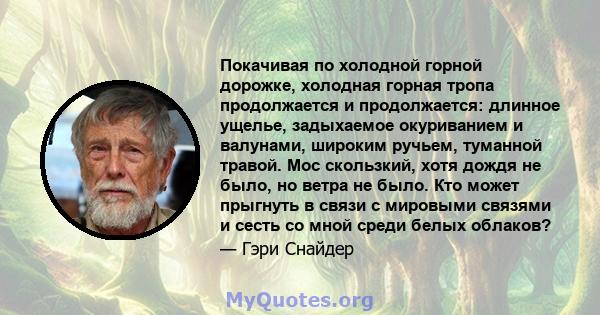 Покачивая по холодной горной дорожке, холодная горная тропа продолжается и продолжается: длинное ущелье, задыхаемое окуриванием и валунами, широким ручьем, туманной травой. Мос скользкий, хотя дождя не было, но ветра не было. Кто может прыгнуть в связи с мировыми связями и сесть со мной среди белых облаков?
— Гэри Снайдер

MyQuotes.org